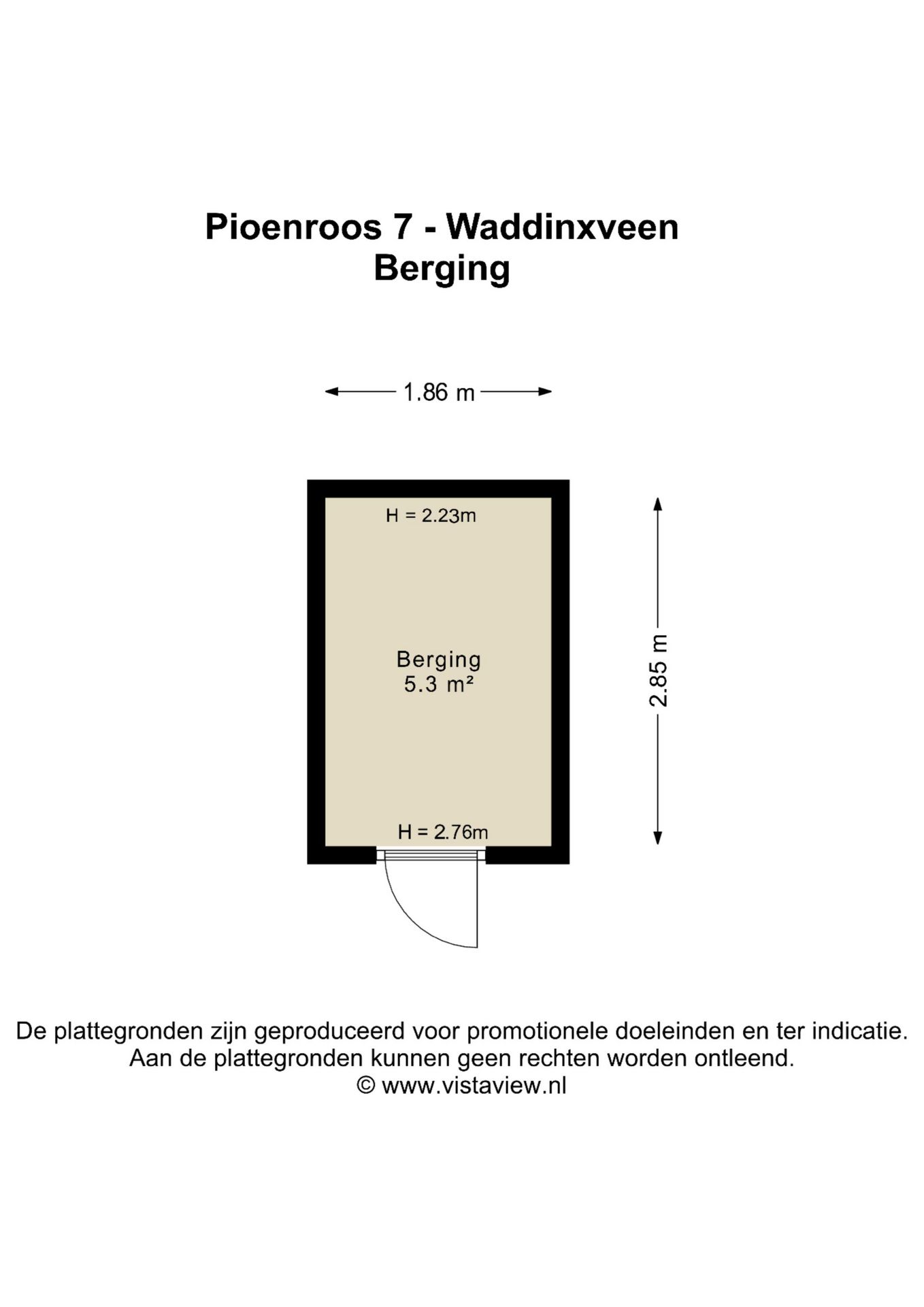 Pioenroos 7 - Waddinxveen
Berging

1.86 m

H = 2.23m

Berging
5.3 m²

2.85 m

H = 2.76m

De plattegronden zijn geproduceerd voor promotionele doeleinden en ter indicatie.
Aan de plattegronden kunnen geen rechten worden ontleend.
© www.vistaview.nl